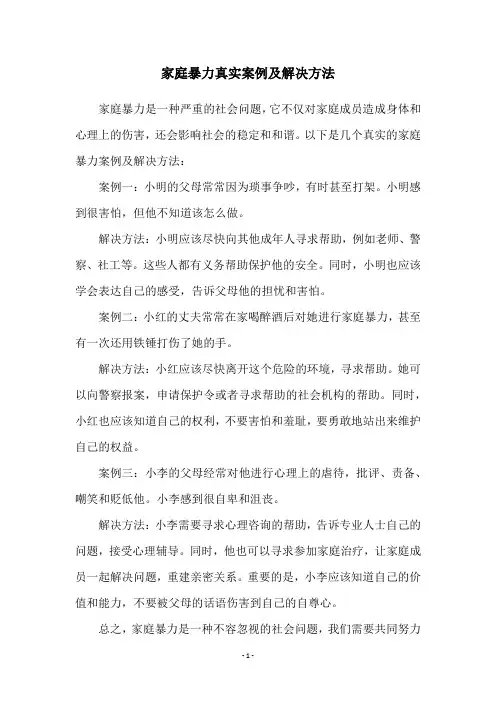 家庭暴力真实案例及解决方法

家庭暴力是一种严重的社会问题，它不仅对家庭成员造成身体和心理上的伤害，还会影响社会的稳定和和谐。以下是几个真实的家庭暴力案例及解决方法：

案例一：小明的父母常常因为琐事争吵，有时甚至打架。小明感到很害怕，但他不知道该怎么做。

解决方法：小明应该尽快向其他成年人寻求帮助，例如老师、警察、社工等。这些人都有义务帮助保护他的安全。同时，小明也应该学会表达自己的感受，告诉父母他的担忧和害怕。

案例二：小红的丈夫常常在家喝醉酒后对她进行家庭暴力，甚至有一次还用铁锤打伤了她的手。

解决方法：小红应该尽快离开这个危险的环境，寻求帮助。她可以向警察报案，申请保护令或者寻求帮助的社会机构的帮助。同时，小红也应该知道自己的权利，不要害怕和羞耻，要勇敢地站出来维护自己的权益。

案例三：小李的父母经常对他进行心理上的虐待，批评、责备、嘲笑和贬低他。小李感到很自卑和沮丧。

解决方法：小李需要寻求心理咨询的帮助，告诉专业人士自己的问题，接受心理辅导。同时，他也可以寻求参加家庭治疗，让家庭成员一起解决问题，重建亲密关系。重要的是，小李应该知道自己的价值和能力，不要被父母的话语伤害到自己的自尊心。

总之，家庭暴力是一种不容忽视的社会问题，我们需要共同努力

- 1 -